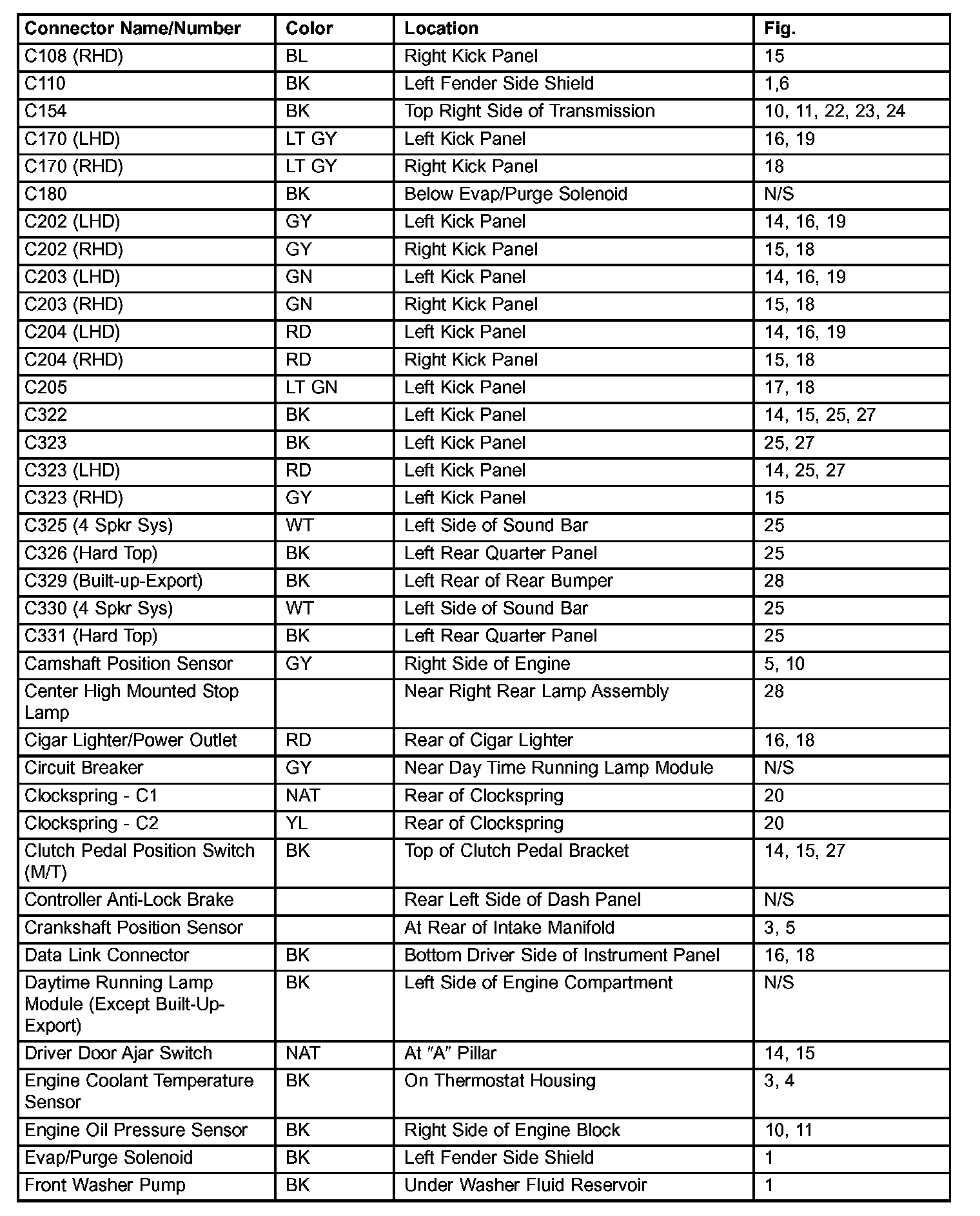 | Connector Name/Number | Color | Location | Fig. |
|---|---|---|---|
| C108 (RHD) | BL | Right Kick Panel | 15 |
| C110 | BK | Left Fender Side Shield | 1,6 |
| C154 | BK | Top Right Side of Transmission | 10, 11, 22, 23, 24 |
| C170 (LHD) | LT GY | Left Kick Panel | 16, 19 |
| C170 (RHD) | LT GY | Right Kick Panel | 18 |
| C180 | BK | Below Evap/Purge Solenoid | N/S |
| C202 (LHD) | GY | Left Kick Panel | 14, 16, 19 |
| C202 (RHD) | GY | Right Kick Panel | 15, 18 |
| C203 (LHD) | GN | Left Kick Panel | 14, 16, 19 |
| C203 (RHD) | GN | Right Kick Panel | 15, 18 |
| C204 (LHD) | RD | Left Kick Panel | 14, 16, 19 |
| C204 (RHD) | RD | Right Kick Panel | 15, 18 |
| C205 | LT GN | Left Kick Panel | 17, 18 |
| C322 | BK | Left Kick Panel | 14, 15, 25, 27 |
| C323 | BK | Left Kick Panel | 25, 27 |
| C323 (LHD) | RD | Left Kick Panel | 14, 25, 27 |
| C323 (RHD) | GY | Left Kick Panel | 15 |
| C325 (4 Spkr Sys) | WT | Left Side of Sound Bar | 25 |
| C326 (Hard Top) | BK | Left Rear Quarter Panel | 25 |
| C329 (Built-up-Export) | BK | Left Rear of Rear Bumper | 28 |
| C330 (4 Spkr Sys) | WT | Left Side of Sound Bar | 25 |
| C331 (Hard Top) | BK | Left Rear Quarter Panel | 25 |
| Camshaft Position Sensor | GY | Right Side of Engine | 5, 10 |
| Center High Mounted Stop Lamp | | Near Right Rear Lamp Assembly | 28 |
| Cigar Lighter/Power Outlet | RD | Rear of Cigar Lighter | 16, 18 |
| Circuit Breaker | GY | Near Day Time Running Lamp Module | N/S |
| Clockspring - C1 | NAT | Rear of Clockspring | 20 |
| Clockspring - C2 | YL | Rear of Clockspring | 20 |
| Clutch Pedal Position Switch (M/T) | BK | Top of Clutch Pedal Bracket | 14, 15, 27 |
| Controller Anti-Lock Brake | | Rear Left Side of Dash Panel | N/S |
| Crankshaft Position Sensor | | At Rear of Intake Manifold | 3, 5 |
| Data Link Connector | BK | Bottom Driver Side of Instrument Panel | 16, 18 |
| Daytime Running Lamp Module (Except Built-Up-Export) | BK | Left Side of Engine Compartment | N/S |
| Driver Door Ajar Switch | NAT | At "A" Pillar | 14, 15 |
| Engine Coolant Temperature Sensor | BK | On Thermostat Housing | 3, 4 |
| Engine Oil Pressure Sensor | BK | Right Side of Engine Block | 10, 11 |
| Evap/Purge Solenoid | BK | Left Fender Side Shield | 1 |
| Front Washer Pump | BK | Under Washer Fluid Reservoir | 1 |